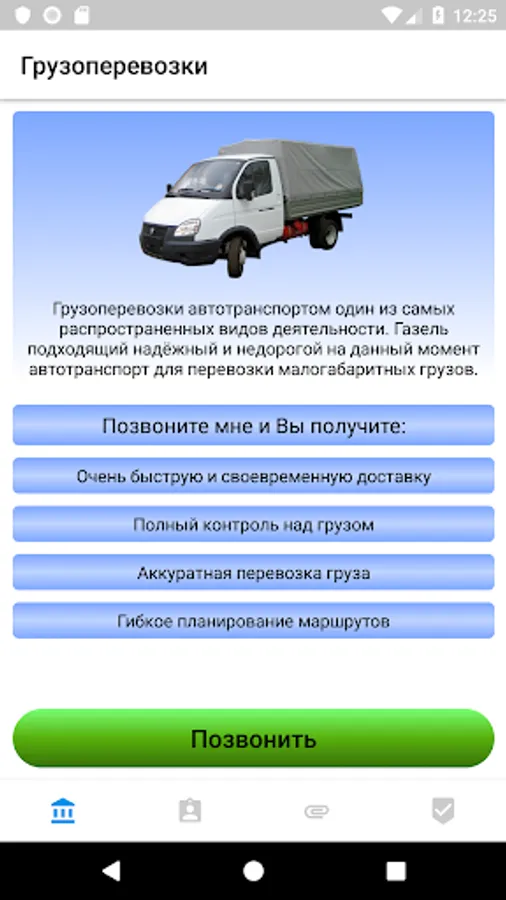 12:25

Грузоперевозки

Грузоперевозки автотранспортом один из самых распространенных видов деятельности. Газель подходящий надёжный и недорогой на данный момент автотранспорт для перевозки малогабаритных грузов.

Позвоните мне и Вы получите:

Очень быструю и своевременную доставку

Полный контроль над грузом

Аккуратная перевозка груза

Гибкое планирование маршрутов

Позвонить